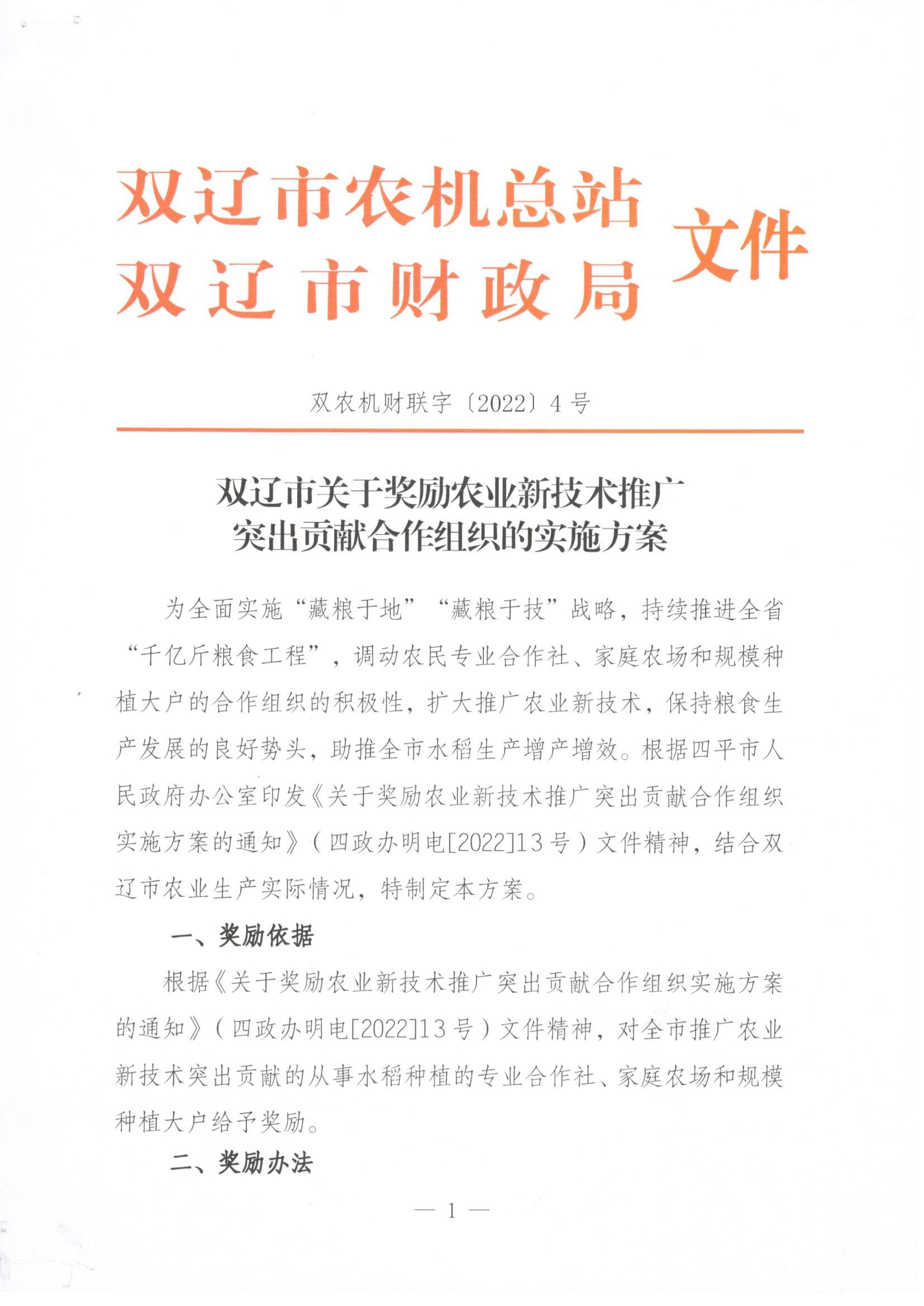 双辽市农机总站
双辽市财政局
文件

双农机财联字〔2022〕4号

双辽市关于奖励农业新技术推广突出贡献合作组织的实施方案

为全面实施“藏粮于地”“藏粮于技”战略，持续推进全省“千亿斤粮食工程”，调动农民专业合作社、家庭农场和规模种植大户的合作组织的积极性，扩大推广农业新技术，保持粮食生产发展的良好势头，助推全市水稻生产增产增效。根据四平市人民政府办公室印发《关于奖励农业新技术推广突出贡献合作组织实施方案的通知》（四政办明电[2022]13号）文件精神，结合双辽市农业生产实际情况，特制定本方案。

一、奖励依据

根据《关于奖励农业新技术推广突出贡献合作组织实施方案的通知》（四政办明电[2022]13号）文件精神，对全市推广农业新技术突出贡献的从事水稻种植的专业合作社、家庭农场和规模种植大户给予奖励。

二、奖励办法

— 1 —